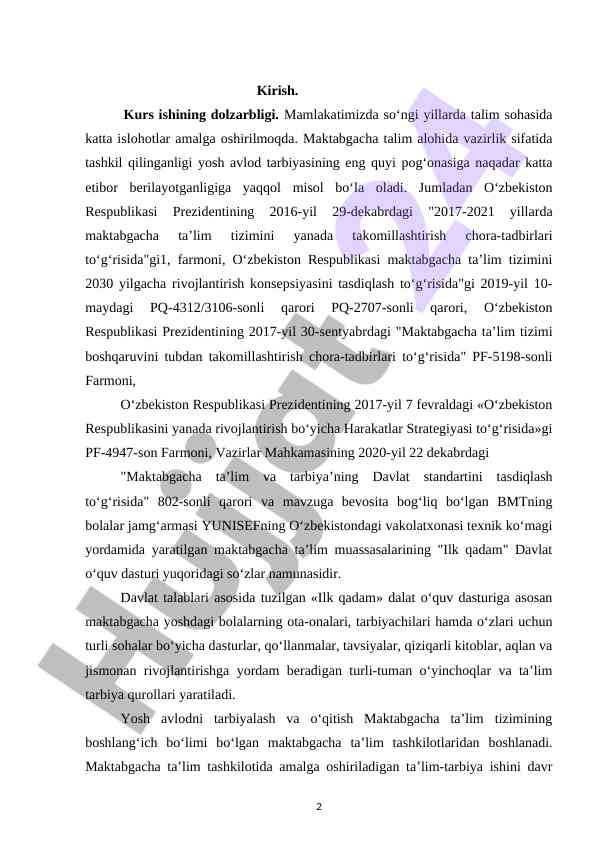 Kirish.

Kurs ishining dolzarbligi. Mamlakatimizda so‘ngi yillarda talim sohasida katta islohotlar amalga oshirilmoqda. Maktabgacha talim alohida vazirlik sifatida tashkil qilinganligi yosh avlod tarbiyasining eng quyi pog‘onasiga naqadar katta etibor berilayotganligiga yaqqol misol bo‘la oladi. Jumladan O‘zbekiston Respublikasi Prezidentining 2016-yil 29-dekabrdagi "2017-2021 yillarda maktabgacha ta’lim tizimini yanada takomillashtirish chora-tadbirlari to‘g‘risida"gi1, farmoni, O‘zbekiston Respublikasi maktabgacha ta’lim tizimini 2030 yilgacha rivojlantirish konsepsiyasini tasdiqlash to‘g‘risida"gi 2019-yil 10-maydagi PQ-4312/3106-sonli qarori PQ-2707-sonli qarori, O‘zbekiston Respublikasi Prezidentining 2017-yil 30-sentyabrdagi "Maktabgacha ta’lim tizimi boshqaruvini tubdan takomillashtirish chora-tadbirlari to‘g‘risida" PF-5198-sonli Farmoni,

O‘zbekiston Respublikasi Prezidentining 2017-yil 7 fevraldagi «O‘zbekiston Respublikasini yanada rivojlantirish bo‘yicha Harakatlar Strategiyasi to‘g‘risida»gi PF-4947-son Farmoni, Vazirlar Mahkamasining 2020-yil 22 dekabrdagi

"Maktabgacha ta’lim va tarbiya’ning Davlat standartini tasdiqlash to‘g‘risida" 802-sonli qarori va mavzuga bevosita bog‘liq bo‘lgan BMTning bolalar jamg‘armasi YUNISEFning O‘zbekistondagi vakolatxonasi texnik ko‘magi yordamida yaratilgan maktabgacha ta’lim muassasalarining "Ilk qadam" Davlat o‘quv dasturi yuqoridagi so‘zlar namunasidir.

Davlat talablari asosida tuzilgan «Ilk qadam» dalat o‘quv dasturiga asosan maktabgacha yoshdagi bolalarning ota-onalari, tarbiyachilari hamda o‘zlari uchun turli sohalar bo‘yicha dasturlar, qo‘llanmalar, tavsiyalar, qiziqarli kitoblar, aqlan va jismonan rivojlantirishga yordam beradigan turli-tuman o‘yinchoqlar va ta’lim tarbiya qurollari yaratiladi.

Yosh avlodni tarbiyalash va o‘qitish Maktabgacha ta’lim tizimining boshlang‘ich bo‘limi bo‘lgan maktabgacha ta’lim tashkilotlaridan boshlanadi. Maktabgacha ta’lim tashkilotida amalga oshiriladigan ta’lim-tarbiya ishini davr

2

Hujjat 24